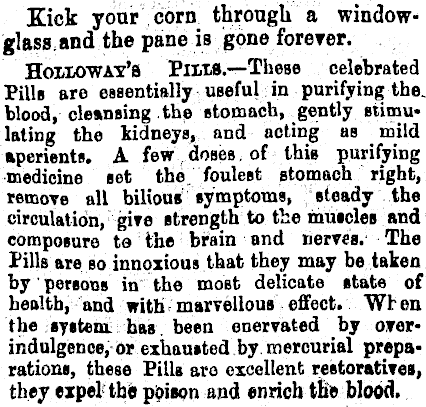 Kick your corn through a window-glass and the pane is gone forever.

HOLLOWAY'S PILLS.—These celebrated Pills are essentially useful in purifying the blood, cleansing the stomach, gently stimulating the kidneys, and acting as mild aperients. A few doses of this purifying medicine set the foulest stomach right, remove all bilious symptoms, steady the circulation, give strength to the muscles and composure to the brain and nerves. The Pills are so innoxious that they may be taken by persons in the most delicate state of health, and with marvellous effect. When the system has been enervated by over-indulgence, or exhausted by mercurial preparations, these Pills are excellent restoratives, they expel the poison and enrich the blood.